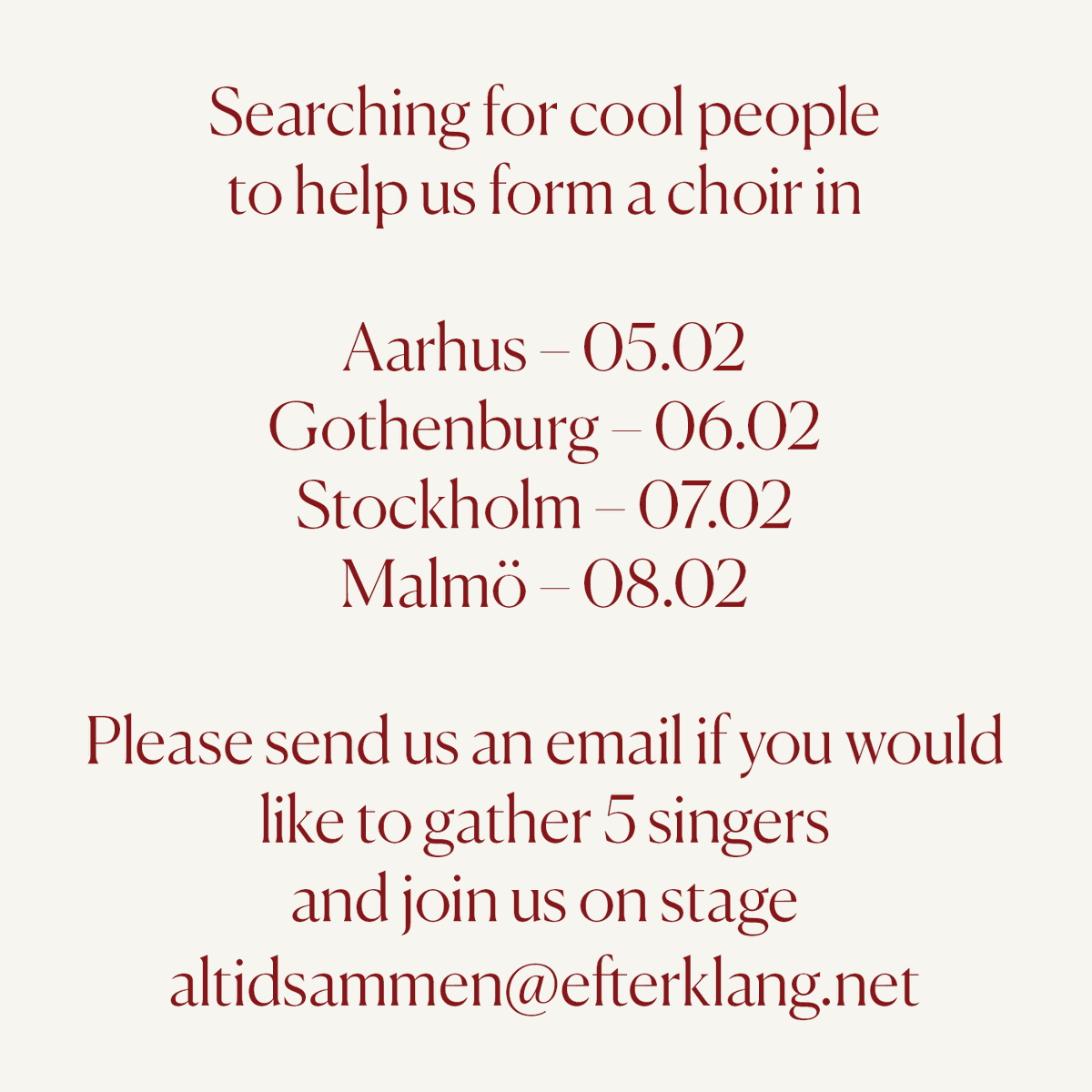 Searching for cool people to help us form a choir in

Aarhus – 05.02
Gothenburg – 06.02
Stockholm – 07.02
Malmö – 08.02

Please send us an email if you would like to gather 5 singers and join us on stage
altidsammen@efterklang.net